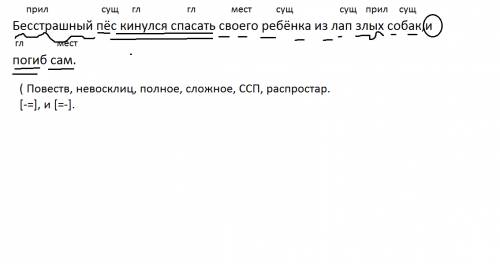 прил сущ гл гл мест сущ сущ прил сущ
Бесстрашный пёс кинулся спасать своего ребёнка из лап злых собак и
гл мест
погиб сам.

( Повеств, невосклиц, полное, сложное, ССП, распростар.
[-=], и [=-].